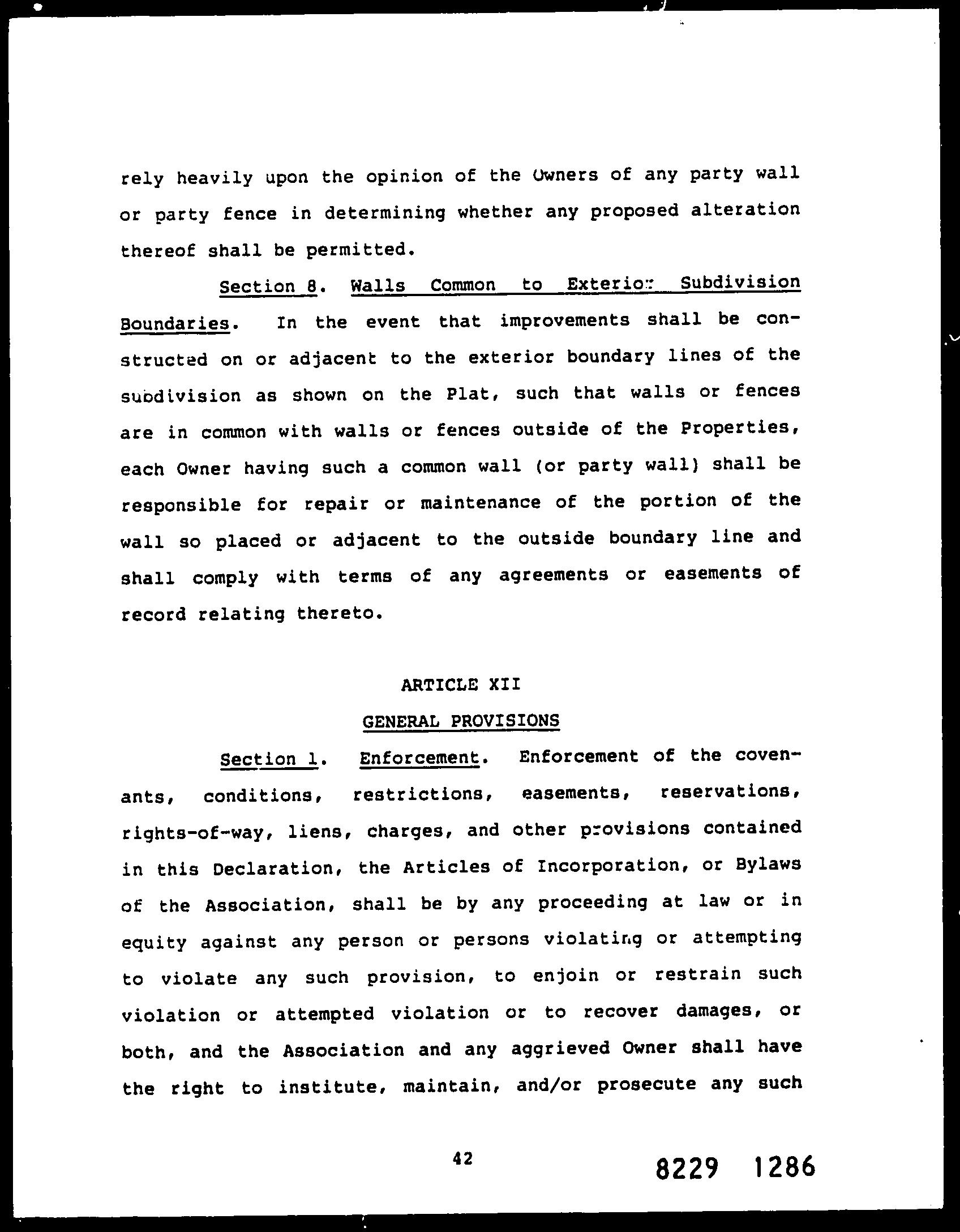 rely heavily upon the opinion of the Owners of any party wall or party fence in determining whether any proposed alteration thereof shall be permitted.

Section 8. Walls Common to Exterior Subdivision Boundaries. In the event that improvements shall be constructed on or adjacent to the exterior boundary lines of the subdivision as shown on the Plat, such that walls or fences are in common with walls or fences outside of the Properties, each Owner having such a common wall (or party wall) shall be responsible for repair or maintenance of the portion of the wall so placed or adjacent to the outside boundary line and shall comply with terms of any agreements or easements of record relating thereto.

ARTICLE XII

GENERAL PROVISIONS

Section 1. Enforcement. Enforcement of the covenants, conditions, restrictions, easements, reservations, rights-of-way, liens, charges, and other provisions contained in this Declaration, the Articles of Incorporation, or Bylaws of the Association, shall be by any proceeding at law or in equity against any person or persons violating or attempting to violate any such provision, to enjoin or restrain such violation or attempted violation or to recover damages, or both, and the Association and any aggrieved Owner shall have the right to institute, maintain, and/or prosecute any such

42

8229 1286